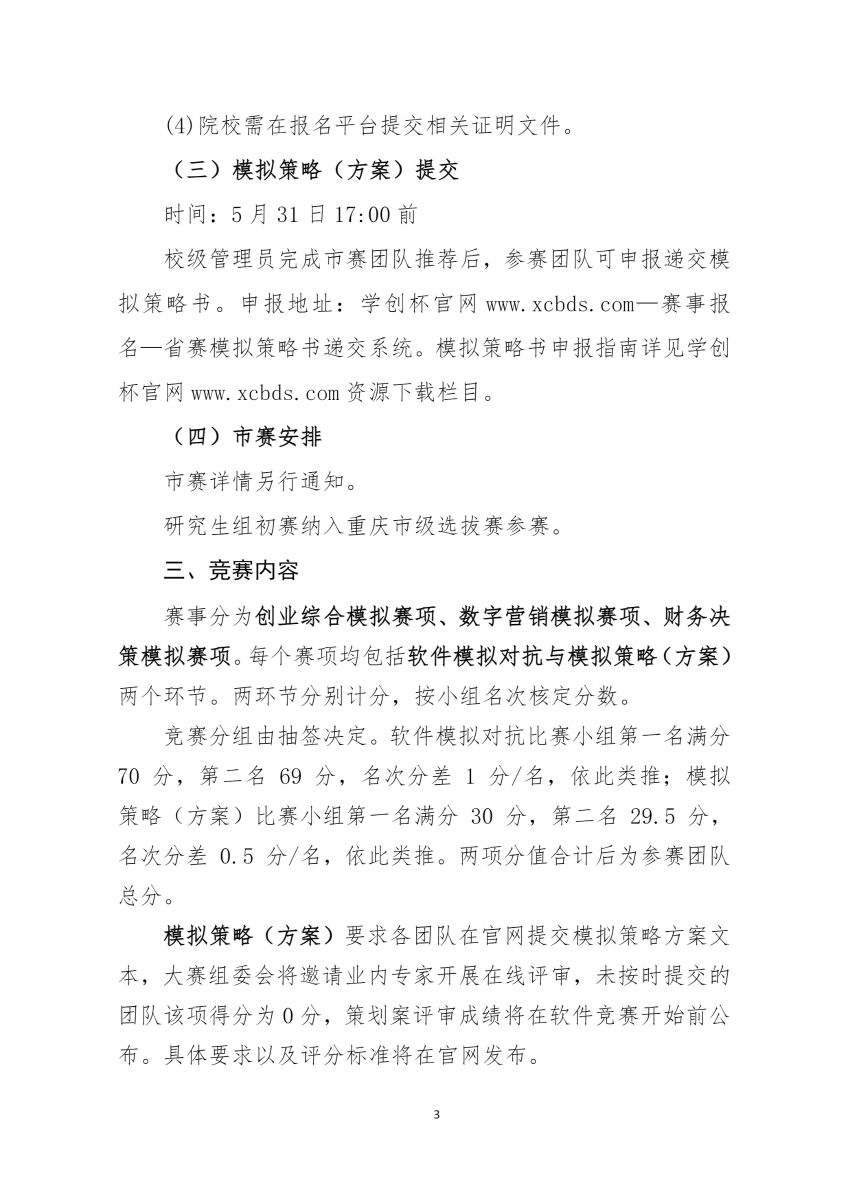 (4)院校需在报名平台提交相关证明文件。

（三）模拟策略（方案）提交

时间：5 月 31 日 17:00 前

校级管理员完成市赛团队推荐后，参赛团队可申报递交模拟策略书。申报地址：学创杯官网 www.xcbds.com—赛事报名—省赛模拟策略书递交系统。模拟策略书申报指南详见学创杯官网 www.xcbds.com 资源下载栏目。

（四）市赛安排

市赛详情另行通知。

研究生组初赛纳入重庆市级选拔赛参赛。

三、竞赛内容

赛事分为创业综合模拟赛项、数字营销模拟赛项、财务决策模拟赛项。每个赛项均包括软件模拟对抗与模拟策略（方案）两个环节。两环节分别计分，按小组名次核定分数。

竞赛分组由抽签决定。软件模拟对抗比赛小组第一名满分 70 分，第二名 69 分，名次分差 1 分/名，依此类推；模拟策略（方案）比赛小组第一名满分 30 分，第二名 29.5 分，名次分差 0.5 分/名，依此类推。两项分值合计后为参赛团队总分。

模拟策略（方案）要求各团队在官网提交模拟策略方案文本，大赛组委会将邀请业内专家开展在线评审，未按时提交的团队该项得分为 0 分，策划案评审成绩将在软件竞赛开始前公布。具体要求以及评分标准将在官网发布。

3